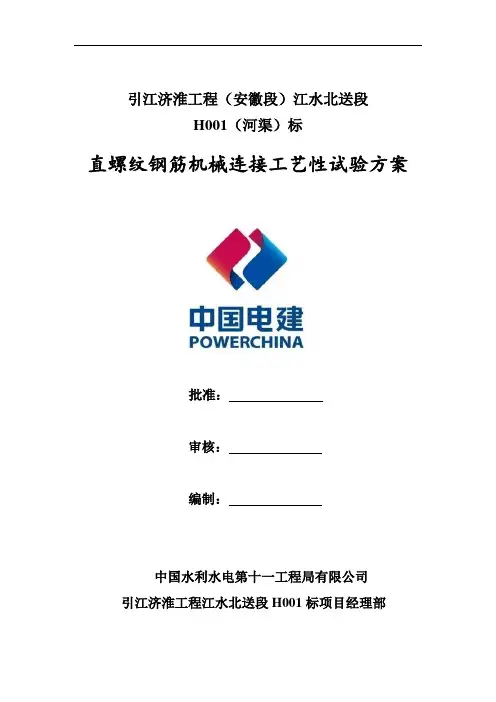 引江济淮工程（安徽段）江水北送段
H001（河渠）标

直螺纹钢筋机械连接工艺性试验方案

中国电建
POWERCHINA

批准：____

审核：____

编制：____

中国水利水电第十一工程局有限公司
引江济淮工程江水北送段H001标项目经理部